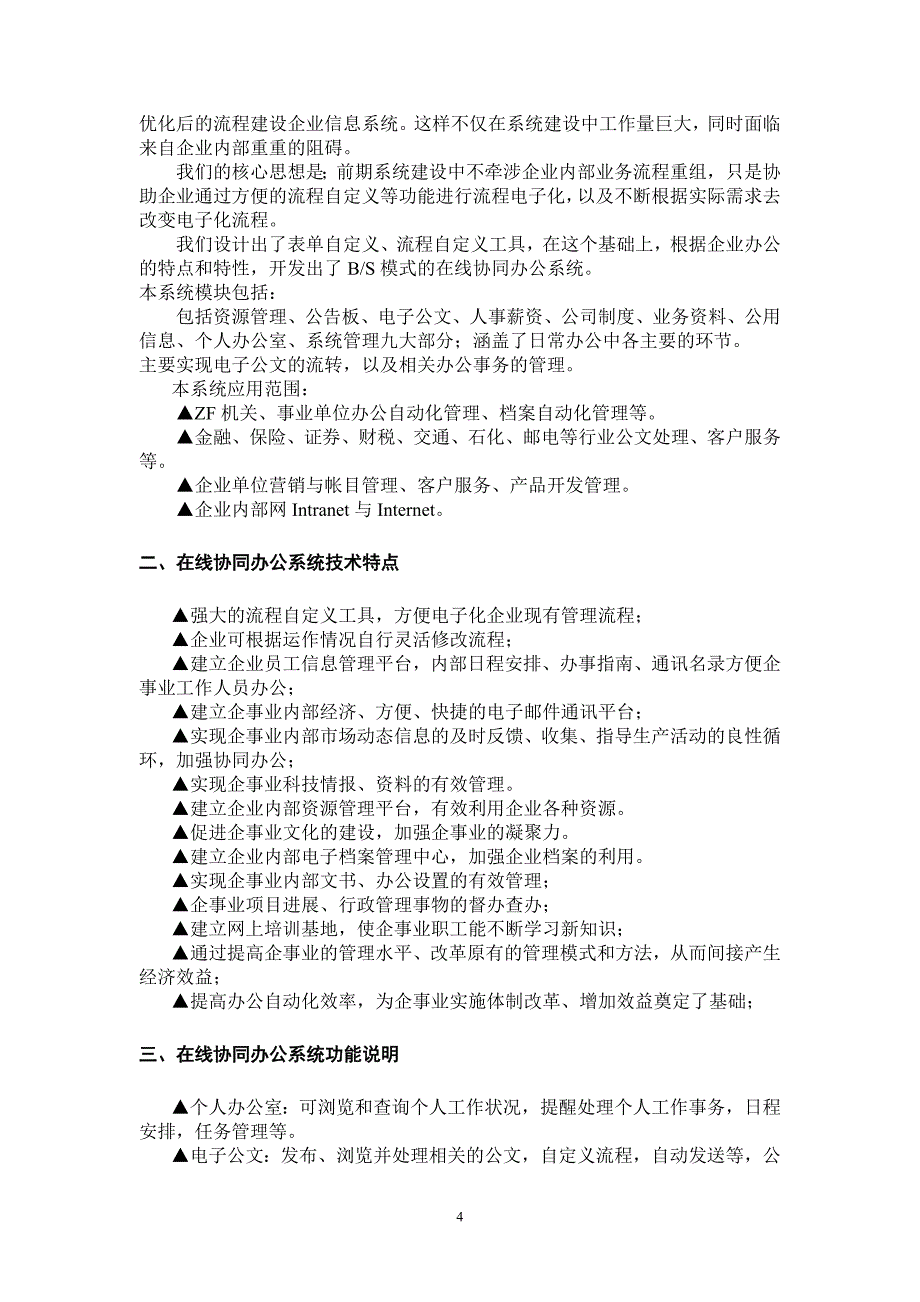 优化后的流程建设企业信息系统。这样不仅在系统建设中工作量巨大，同时面临来自企业内部重重的阻碍。

我们的核心思想是：前期系统建设中不牵涉企业内部业务流程重组，只是协助企业通过方便的流程自定义等功能进行流程电子化，以及不断根据实际需求去改变电子化流程。

我们设计出了表单自定义、流程自定义工具，在这个基础上，根据企业办公的特点和特性，开发出了 B/S 模式的在线协同办公系统。
本系统模块包括：

包括资源管理、公告板、电子公文、人事薪资、公司制度、业务资料、公用信息、个人办公室、系统管理九大部分；涵盖了日常办公中各主要的环节。
主要实现电子公文的流转，以及相关办公事务的管理。

本系统应用范围：

▲ZF 机关、事业单位办公自动化管理、档案自动化管理等。

▲金融、保险、证券、财税、交通、石化、邮电等行业公文处理、客户服务等。

▲企业单位营销与帐目管理、客户服务、产品开发管理。

▲企业内部网 Intranet 与 Internet。

二、在线协同办公系统技术特点

▲强大的流程自定义工具，方便电子化企业现有管理流程；

▲企业可根据运作情况自行灵活修改流程；

▲建立企业员工信息管理平台，内部日程安排、办事指南、通讯名录方便企事业工作人员办公；

▲建立企事业内部经济、方便、快捷的电子邮件通讯平台；

▲实现企事业内部市场动态信息的及时反馈、收集、指导生产活动的良性循环，加强协同办公；

▲实现企事业科技情报、资料的有效管理。

▲建立企业内部资源管理平台，有效利用企业各种资源。

▲促进企事业文化的建设，加强企事业的凝聚力。

▲建立企业内部电子档案管理中心，加强企业档案的利用。

▲实现企事业内部文书、办公设置的有效管理；

▲企事业项目进展、行政管理事物的督办查办；

▲建立网上培训基地，使企事业职工能不断学习新知识；

▲通过提高企事业的管理水平、改革原有的管理模式和方法，从而间接产生经济效益；

▲提高办公自动化效率，为企事业实施体制改革、增加效益奠定了基础；

三、在线协同办公系统功能说明

▲个人办公室：可浏览和查询个人工作状况，提醒处理个人工作事务，日程安排，任务管理等。

▲电子公文：发布、浏览并处理相关的公文，自定义流程，自动发送等，公

4